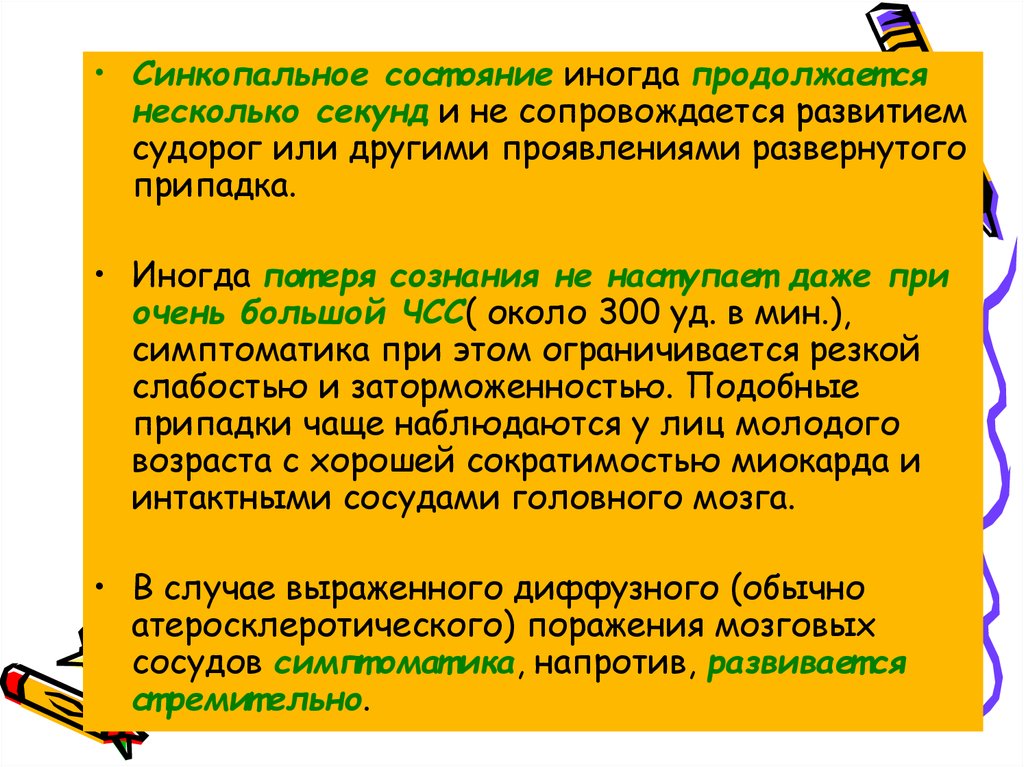 • Синкопальное состояние иногда продолжается несколько секунд и не сопровождается развитием судорог или другими проявлениями развернутого припадка.

• Иногда потеря сознания не наступает даже при очень большой ЧСС( около 300 уд. в мин.), симптоматика при этом ограничивается резкой слабостью и заторможенностью. Подобные припадки чаще наблюдаются у лиц молодого возраста с хорошей сократимостью миокарда и интактными сосудами головного мозга.

• В случае выраженного диффузного (обычно атеросклеротического) поражения мозговых сосудов симптоматика, напротив, развивается стремительно.